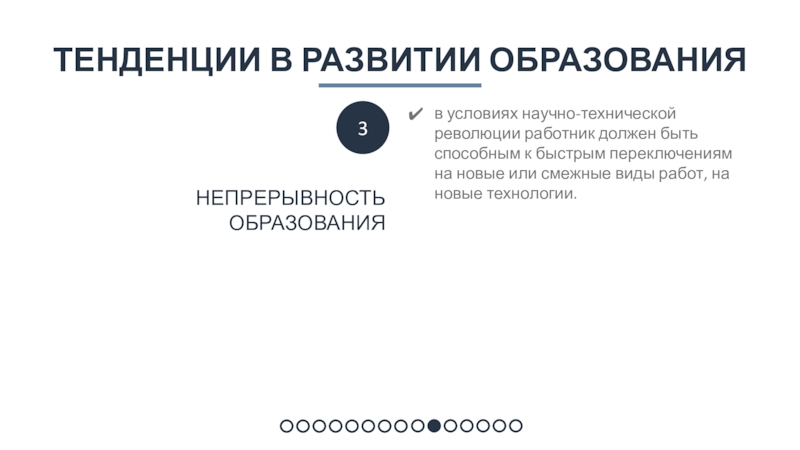 ТЕНДЕНЦИИ В РАЗВИТИИ ОБРАЗОВАНИЯ

3

НЕПРЕРЫВНОСТЬ ОБРАЗОВАНИЯ

✔ в условиях научно-технической революции работник должен быть способным к быстрым переключениям на новые или смежные виды работ, на новые технологии.